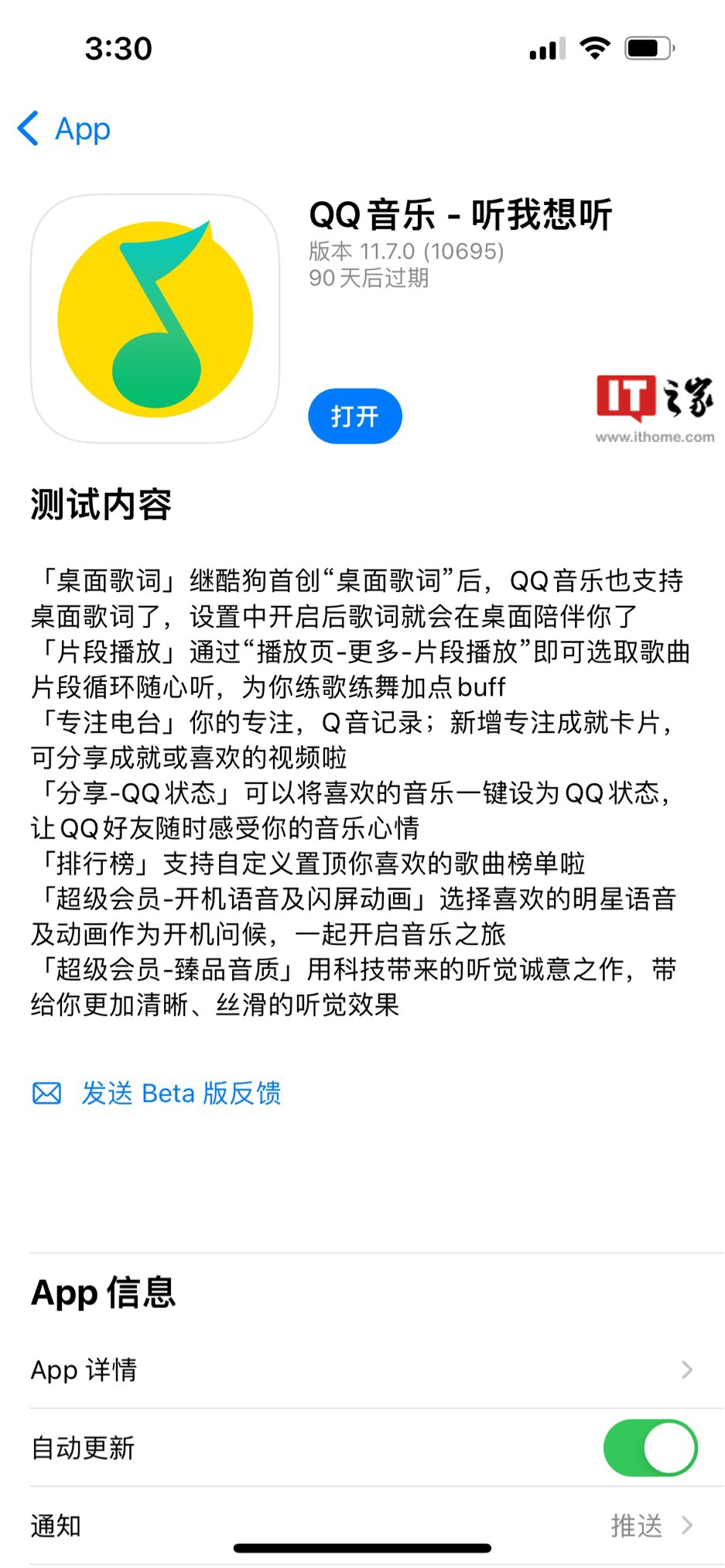 3:30

App

QQ音乐 - 听我想听
版本 11.7.0 (10695)
90 天后过期

打开

IT之家
www.ithome.com

测试内容

「桌面歌词」继酷狗首创“桌面歌词”后，QQ音乐也支持桌面歌词了，设置中开启后歌词就会在桌面陪伴你了
「片段播放」通过“播放页-更多-片段播放”即可选取歌曲片段循环随心听，为你练歌练舞加点buff
「专注电台」你的专注，Q音记录；新增专注成就卡片，可分享成就或喜欢的视频啦
「分享-QQ状态」可以将喜欢的音乐一键设为QQ状态，让QQ好友随时感受你的音乐心情
「排行榜」支持自定义置顶你喜欢的歌曲榜单啦
「超级会员-开机语音及闪屏动画」选择喜欢的明星语音及动画作为开机问候，一起开启音乐之旅
「超级会员-臻品音质」用科技带来的听觉诚意之作，带给你更加清晰、丝滑的听觉效果

发送 Beta 版反馈

App 信息

App 详情

自动更新

通知 推送